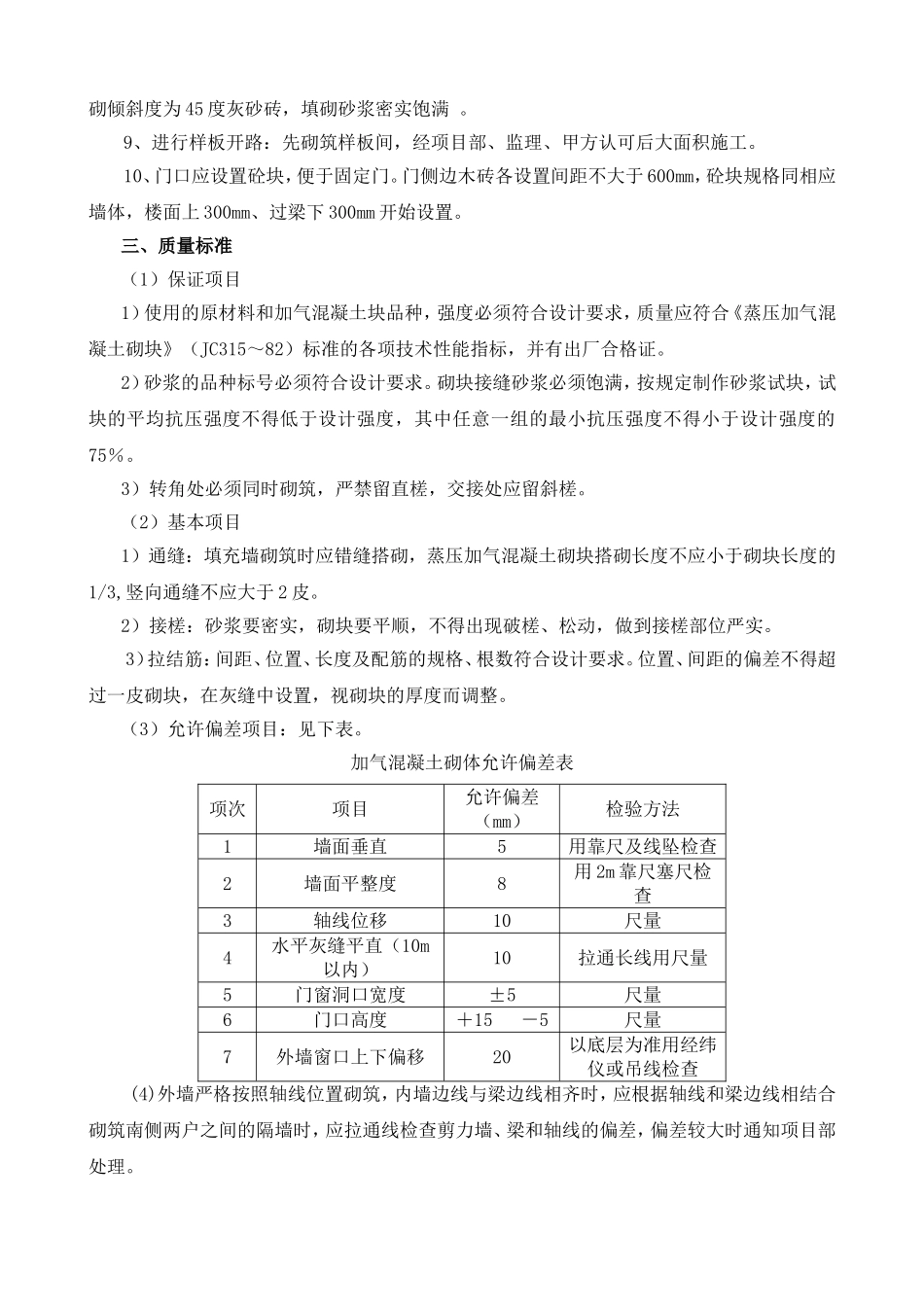 砌倾斜度为45度灰砂砖，填砌砂浆密实饱满 。

9、进行样板开路：先砌筑样板间，经项目部、监理、甲方认可后大面积施工。

10、门口应设置砼块，便于固定门。门侧边木砖各设置间距不大于600mm，砼块规格同相应墙体，楼面上300mm、过梁下300mm开始设置。

三、质量标准

（1）保证项目

1）使用的原材料和加气混凝土块品种，强度必须符合设计要求，质量应符合《蒸压加气混凝土砌块》（JC315～82）标准的各项技术性能指标，并有出厂合格证。

2）砂浆的品种标号必须符合设计要求。砌块接缝砂浆必须饱满，按规定制作砂浆试块，试块的平均抗压强度不得低于设计强度，其中任意一组的最小抗压强度不得小于设计强度的75％。

3）转角处必须同时砌筑，严禁留直槎，交接处应留斜槎。

（2）基本项目

1）通缝：填充墙砌筑时应错缝搭砌，蒸压加气混凝土砌块搭砌长度不应小于砌块长度的1/3,竖向通缝不应大于2皮。

2）接槎：砂浆要密实，砌块要平顺，不得出现破槎、松动，做到接槎部位严实。

3）拉结筋：间距、位置、长度及配筋的规格、根数符合设计要求。位置、间距的偏差不得超过一皮砌块，在灰缝中设置，视砌块的厚度而调整。

（3）允许偏差项目：见下表。

加气混凝土砌体允许偏差表

| 项次 | 项目 | 允许偏差（mm） | 检验方法 |
|---|---|---|---|
| 1 | 墙面垂直 | 5 | 用靠尺及线坠检查 |
| 2 | 墙面平整度 | 8 | 用2m靠尺塞尺检查 |
| 3 | 轴线位移 | 10 | 尺量 |
| 4 | 水平灰缝平直（10m以内） | 10 | 拉通长线用尺量 |
| 5 | 门窗洞口宽度 | ±5 | 尺量 |
| 6 | 门口高度 | ＋15　－5 | 尺量 |
| 7 | 外墙窗口上下偏移 | 20 | 以底层为准用经纬仪或吊线检查 |

(4)外墙严格按照轴线位置砌筑，内墙边线与梁边线相齐时，应根据轴线和梁边线相结合砌筑南侧两户之间的隔墙时，应拉通线检查剪力墙、梁和轴线的偏差，偏差较大时通知项目部处理。